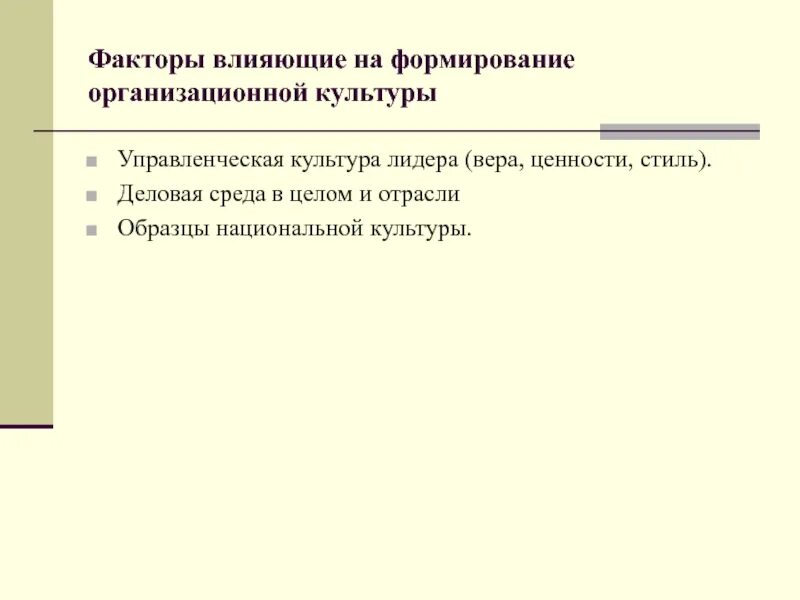 Факторы влияющие на формирование организационной культуры

Управленческая культура лидера (вера, ценности, стиль).

Деловая среда в целом и отрасли

Образцы национальной культуры.